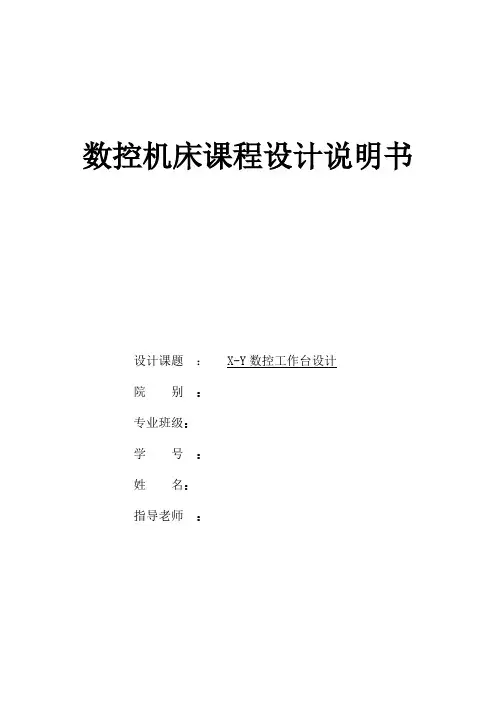 数控机床课程设计说明书

设计课题 ： X-Y 数控工作台设计

院 别 ：

专业班级：

学 号 ：

姓 名：

指导老师 ：